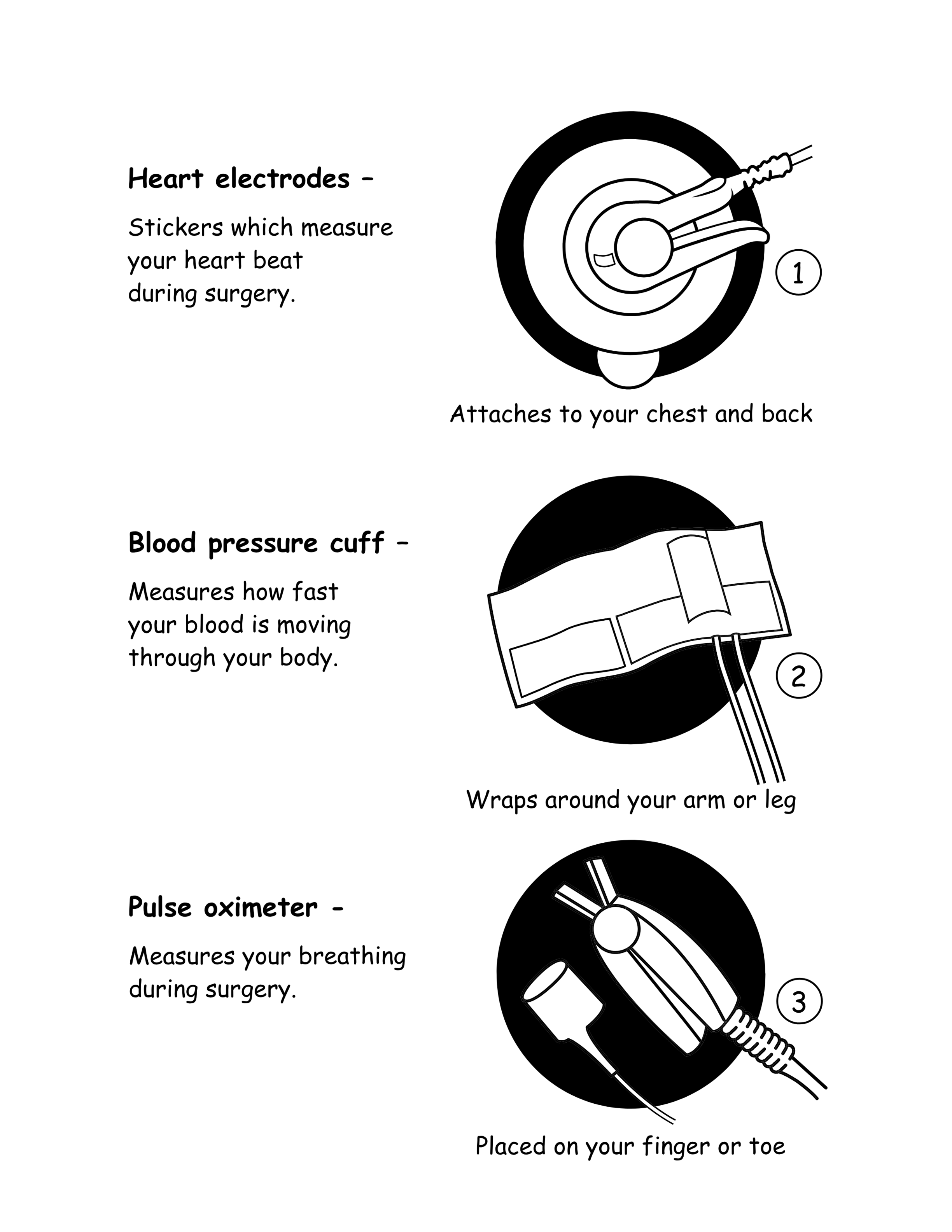 Heart electrodes –

Stickers which measure your heart beat during surgery.

1

Attaches to your chest and back

Blood pressure cuff –

Measures how fast your blood is moving through your body.

2

Wraps around your arm or leg

Pulse oximeter -

Measures your breathing during surgery.

3

Placed on your finger or toe